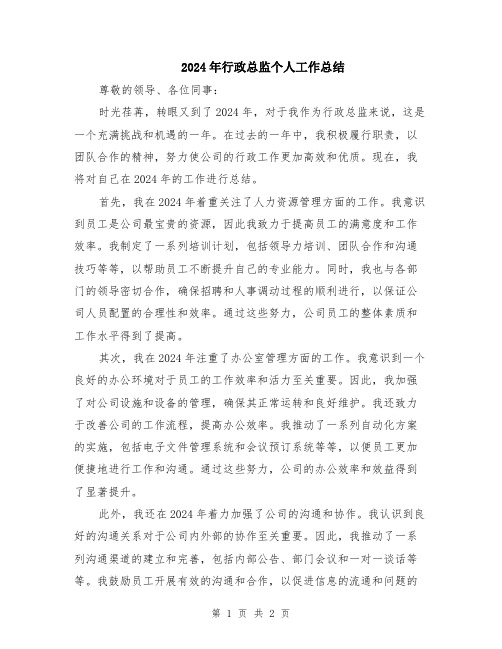 2024年行政总监个人工作总结

尊敬的领导、各位同事：

时光荏苒，转眼又到了2024年，对于我作为行政总监来说，这是一个充满挑战和机遇的一年。在过去的一年中，我积极履行职责，以团队合作的精神，努力使公司的行政工作更加高效和优质。现在，我将对自己在2024年的工作进行总结。

首先，我在2024年着重关注了人力资源管理方面的工作。我意识到员工是公司最宝贵的资源，因此我致力于提高员工的满意度和工作效率。我制定了一系列培训计划，包括领导力培训、团队合作和沟通技巧等等，以帮助员工不断提升自己的专业能力。同时，我也与各部门的领导密切合作，确保招聘和人事调动过程的顺利进行，以保证公司人员配置的合理性和效率。通过这些努力，公司员工的整体素质和工作水平得到了提高。

其次，我在2024年注重了办公室管理方面的工作。我意识到一个良好的办公环境对于员工的工作效率和活力至关重要。因此，我加强了对公司设施和设备的管理，确保其正常运转和良好维护。我还致力于改善公司的工作流程，提高办公效率。我推动了一系列自动化方案的实施，包括电子文件管理系统和会议预订系统等等，以便员工更加便捷地进行工作和沟通。通过这些努力，公司的办公效率和效益得到了显著提升。

此外，我还在2024年着力加强了公司的沟通和协作。我认识到良好的沟通关系对于公司内外部的协作至关重要。因此，我推动了一系列沟通渠道的建立和完善，包括内部公告、部门会议和一对一谈话等等。我鼓励员工开展有效的沟通和合作，以促进信息的流通和问题的

第 1 页 共 2 页